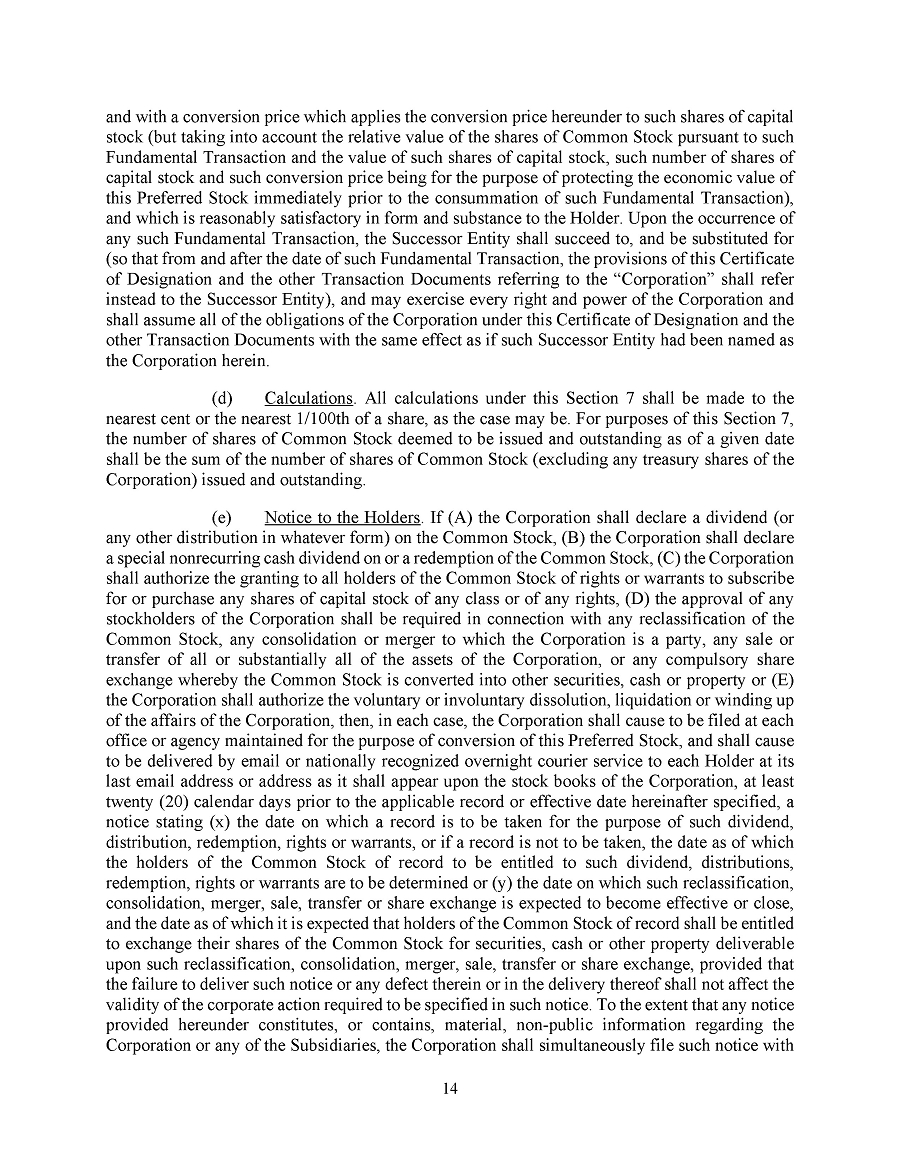 and with a conversion price which applies the conversion price hereunder to such shares of capital stock (but taking into account the relative value of the shares of Common Stock pursuant to such Fundamental Transaction and the value of such shares of capital stock, such number of shares of capital stock and such conversion price being for the purpose of protecting the economic value of this Preferred Stock immediately prior to the consummation of such Fundamental Transaction), and which is reasonably satisfactory in form and substance to the Holder. Upon the occurrence of any such Fundamental Transaction, the Successor Entity shall succeed to, and be substituted for (so that from and after the date of such Fundamental Transaction, the provisions of this Certificate of Designation and the other Transaction Documents referring to the "Corporation" shall refer instead to the Successor Entity), and may exercise every right and power of the Corporation and shall assume all of the obligations of the Corporation under this Certificate of Designation and the other Transaction Documents with the same effect as if such Successor Entity had been named as the Corporation herein.

(d) Calculations. All calculations under this Section 7 shall be made to the nearest cent or the nearest 1/100th of a share, as the case may be. For purposes of this Section 7, the number of shares of Common Stock deemed to be issued and outstanding as of a given date shall be the sum of the number of shares of Common Stock (excluding any treasury shares of the Corporation) issued and outstanding.

(e) Notice to the Holders. If (A) the Corporation shall declare a dividend (or any other distribution in whatever form) on the Common Stock, (B) the Corporation shall declare a special nonrecurring cash dividend on or a redemption of the Common Stock, (C) the Corporation shall authorize the granting to all holders of the Common Stock of rights or warrants to subscribe for or purchase any shares of capital stock of any class or of any rights, (D) the approval of any stockholders of the Corporation shall be required in connection with any reclassification of the Common Stock, any consolidation or merger to which the Corporation is a party, any sale or transfer of all or substantially all of the assets of the Corporation, or any compulsory share exchange whereby the Common Stock is converted into other securities, cash or property or (E) the Corporation shall authorize the voluntary or involuntary dissolution, liquidation or winding up of the affairs of the Corporation, then, in each case, the Corporation shall cause to be filed at each office or agency maintained for the purpose of conversion of this Preferred Stock, and shall cause to be delivered by email or nationally recognized overnight courier service to each Holder at its last email address or address as it shall appear upon the stock books of the Corporation, at least twenty (20) calendar days prior to the applicable record or effective date hereinafter specified, a notice stating (x) the date on which a record is to be taken for the purpose of such dividend, distribution, redemption, rights or warrants, or if a record is not to be taken, the date as of which the holders of the Common Stock of record to be entitled to such dividend, distributions, redemption, rights or warrants are to be determined or (y) the date on which such reclassification, consolidation, merger, sale, transfer or share exchange is expected to become effective or close, and the date as of which it is expected that holders of the Common Stock of record shall be entitled to exchange their shares of the Common Stock for securities, cash or other property deliverable upon such reclassification, consolidation, merger, sale, transfer or share exchange, provided that the failure to deliver such notice or any defect therein or in the delivery thereof shall not affect the validity of the corporate action required to be specified in such notice. To the extent that any notice provided hereunder constitutes, or contains, material, non-public information regarding the Corporation or any of the Subsidiaries, the Corporation shall simultaneously file such notice with

14